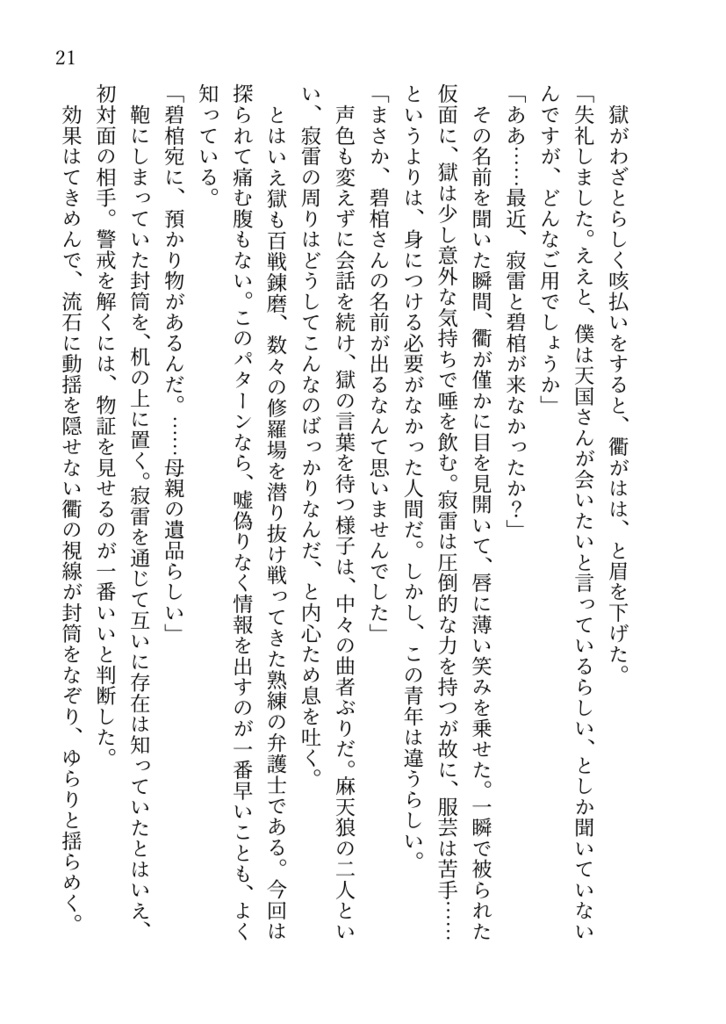 21

獄がわざとらしく咳払いをすると、衢がはは、と眉を下げた。

「失礼しました。ええと、僕は天国さんが会いたいと言っているらしい、としか聞いていないんですが、どんなご用でしょうか」

「ああ……最近、寂雷と碧棺が来なかったか？」

その名前を聞いた瞬間、衢が僅かに目を見開いて、唇に薄い笑みを乗せた。一瞬で被られた仮面に、獄は少し意外な気持ちで唾を飲む。寂雷は圧倒的な力を持つが故に、腹芸は苦手……というよりは、身につける必要がなかった人間だ。しかし、この青年は違うらしい。

「まさか、碧棺さんの名前が出るなんて思いませんでした」

声色も変えずに会話を続け、獄の言葉を待つ様子は、中々の曲者ぶりだ。麻天狼の二人といい、寂雷の周りはどうしてこんなのばっかりなんだ、と内心ため息を吐く。

とはいえ獄も百戦錬磨、数々の修羅場を潜り抜け戦ってきた熟練の弁護士である。今回は探られて痛む腹もない。このパターンなら、嘘偽りなく情報を出すのが一番早いことも、よく知っている。

「碧棺宛に、預かり物があるんだ。……母親の遺品らしい」

鞄にしまっていた封筒を、机の上に置く。寂雷を通じて互いに存在は知っていたとはいえ、初対面の相手。警戒を解くには、物証を見せるのが一番いいと判断した。

効果はてきめんで、流石に動揺を隠せない衢の視線が封筒をなぞり、ゆらりと揺らめく。